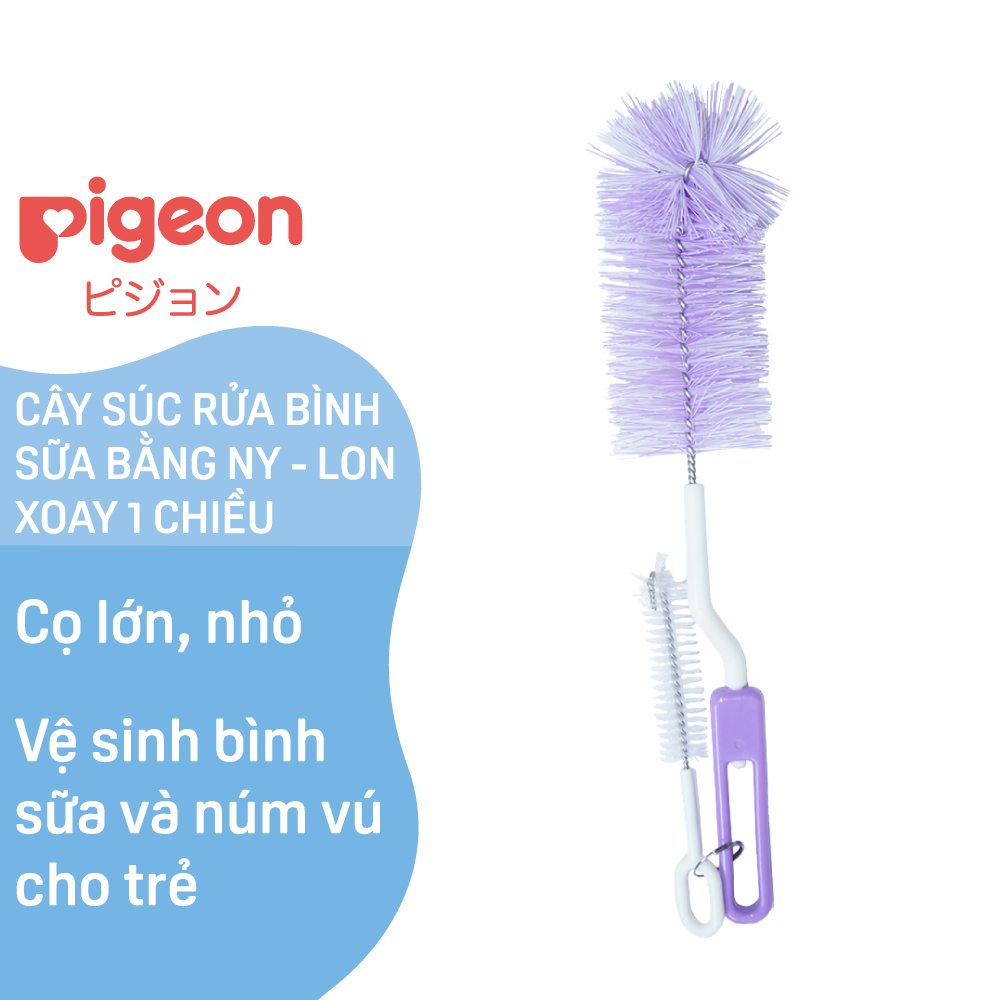 pigeon
ピジョン

CÂY SÚC RỬA BÌNH SỮA BẰNG NY - LON XOAY 1 CHIỀU

Cọ lớn, nhỏ

Vệ sinh bình sữa và núm vú cho trẻ